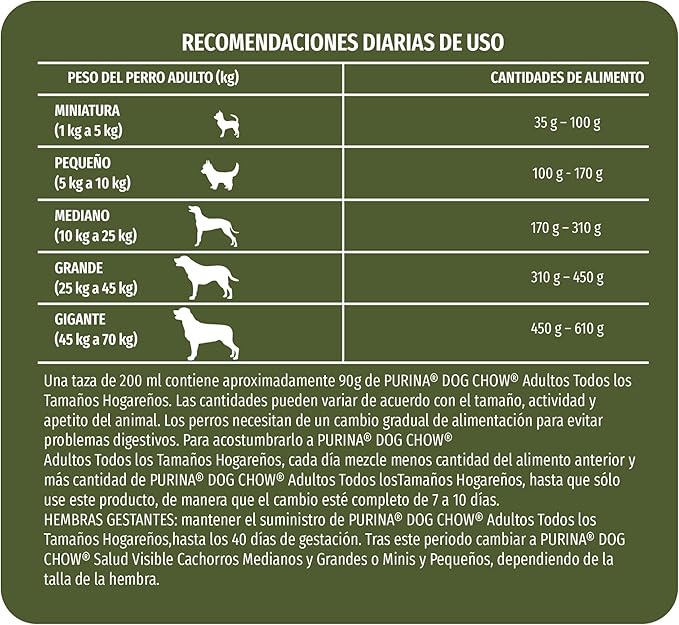 RECOMENDACIONES DIARIAS DE USO

| PESO DEL PERRO ADULTO (kg) | CANTIDADES DE ALIMENTO |
|---|---|
| MINIATURA (1 kg a 5 kg) | 35 g – 100 g |
| PEQUEÑO (5 kg a 10 kg) | 100 g - 170 g |
| MEDIANO (10 kg a 25 kg) | 170 g – 310 g |
| GRANDE (25 kg a 45 kg) | 310 g – 450 g |
| GIGANTE (45 kg a 70 kg) | 450 g – 610 g |

Una taza de 200 ml contiene aproximadamente 90g de PURINA® DOG CHOW® Adultos Todos los Tamaños Hogareños. Las cantidades pueden variar de acuerdo con el tamaño, actividad y apetito del animal. Los perros necesitan de un cambio gradual de alimentación para evitar problemas digestivos. Para acostumbrarlo a PURINA® DOG CHOW®
Adultos Todos los Tamaños Hogareños, cada día mezcle menos cantidad del alimento anterior y más cantidad de PURINA® DOG CHOW® Adultos Todos losTamaños Hogareños, hasta que sólo use este producto, de manera que el cambio esté completo de 7 a 10 días.
HEMBRAS GESTANTES: mantener el suministro de PURINA® DOG CHOW® Adultos Todos los Tamaños Hogareños,hasta los 40 días de gestación. Tras este periodo cambiar a PURINA® DOG CHOW® Salud Visible Cachorros Medianos y Grandes o Minis y Pequeños, dependiendo de la talla de la hembra.